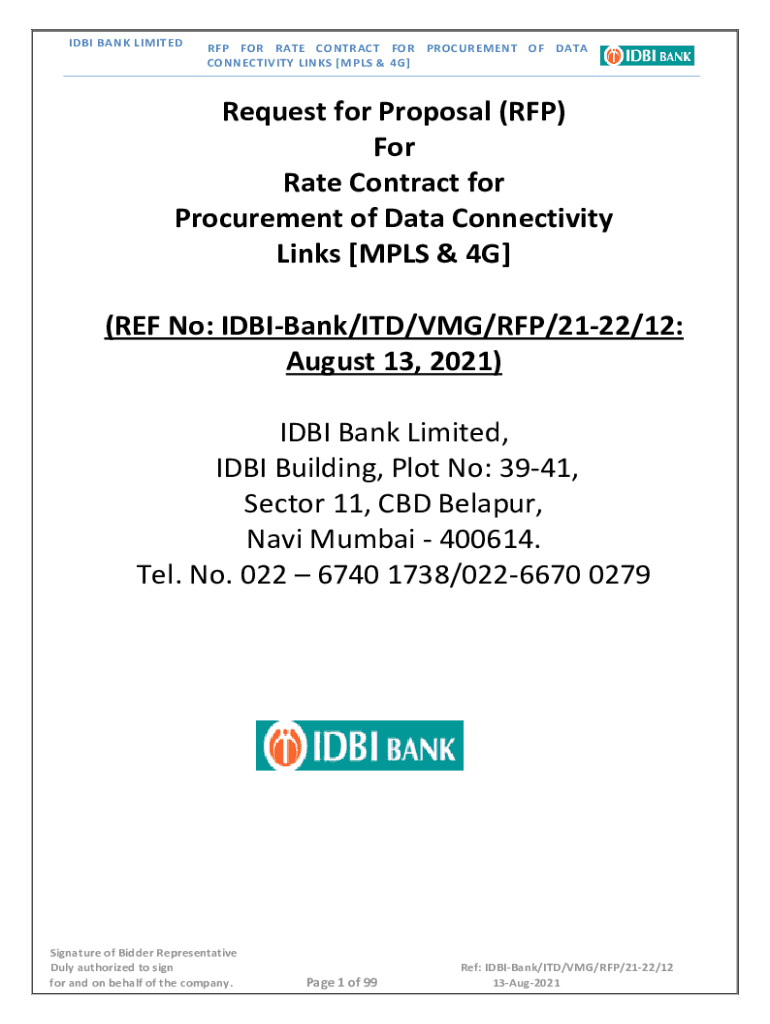 IDBI BANK LIMITED

RFP FOR RATE CONTRACT FOR PROCUREMENT OF DATA CONNECTIVITY LINKS [MPLS & 4G]

IDBI BANK

Request for Proposal (RFP)
For
Rate Contract for
Procurement of Data Connectivity Links [MPLS & 4G]

(REF No: IDBI-Bank/ITD/VMG/RFP/21-22/12: August 13, 2021)

IDBI Bank Limited,
IDBI Building, Plot No: 39-41,
Sector 11, CBD Belapur,
Navi Mumbai - 400614.
Tel. No. 022 – 6740 1738/022-6670 0279

IDBI BANK

Signature of Bidder Representative
Duly authorized to sign
for and on behalf of the company.

Page 1 of 99

Ref: IDBI-Bank/ITD/VMG/RFP/21-22/12
13-Aug-2021